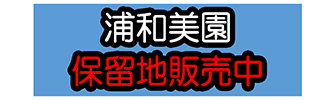 浦和美園
保留地販売中